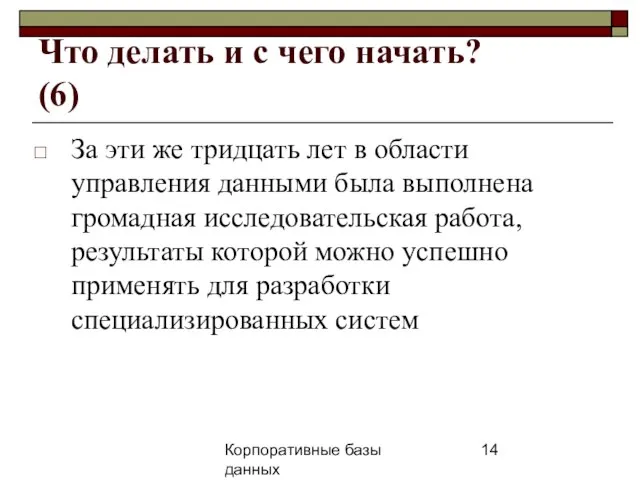 Что делать и с чего начать? (6)

□ За эти же тридцать лет в области управления данными была выполнена громадная исследовательская работа, результаты которой можно успешно применять для разработки специализированных систем

Корпоративные базы данных

14